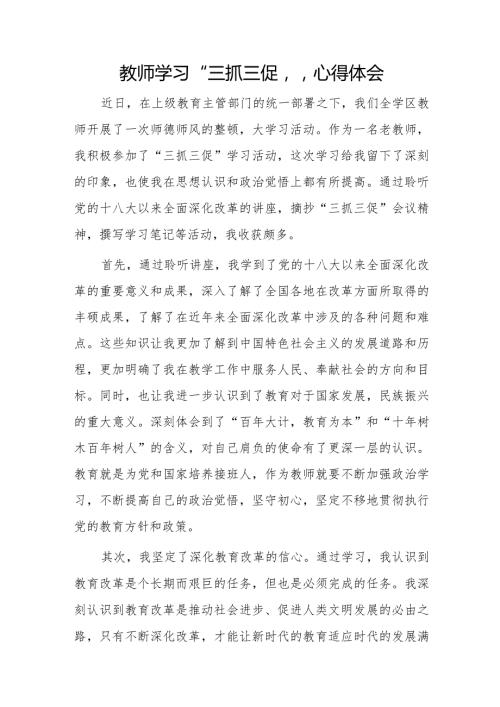 教师学习“三抓三促，，心得体会

近日，在上级教育主管部门的统一部署之下，我们全学区教师开展了一次师德师风的整顿，大学习活动。作为一名老教师，我积极参加了“三抓三促”学习活动，这次学习给我留下了深刻的印象，也使我在思想认识和政治觉悟上都有所提高。通过聆听党的十八大以来全面深化改革的讲座，摘抄“三抓三促”会议精神，撰写学习笔记等活动，我收获颇多。

首先，通过聆听讲座，我学到了党的十八大以来全面深化改革的重要意义和成果，深入了解了全国各地在改革方面所取得的丰硕成果，了解了在近年来全面深化改革中涉及的各种问题和难点。这些知识让我更加了解到中国特色社会主义的发展道路和历程，更加明确了我在教学工作中服务人民、奉献社会的方向和目标。同时，也让我进一步认识到了教育对于国家发展，民族振兴的重大意义。深刻体会到了“百年大计，教育为本”和“十年树木百年树人”的含义，对自己肩负的使命有了更深一层的认识。教育就是为党和国家培养接班人，作为教师就要不断加强政治学习，不断提高自己的政治觉悟，坚守初心，坚定不移地贯彻执行党的教育方针和政策。

其次，我坚定了深化教育改革的信心。通过学习，我认识到教育改革是个长期而艰巨的任务，但也是必须完成的任务。我深刻认识到教育改革是推动社会进步、促进人类文明发展的必由之路，只有不断深化改革，才能让新时代的教育适应时代的发展满